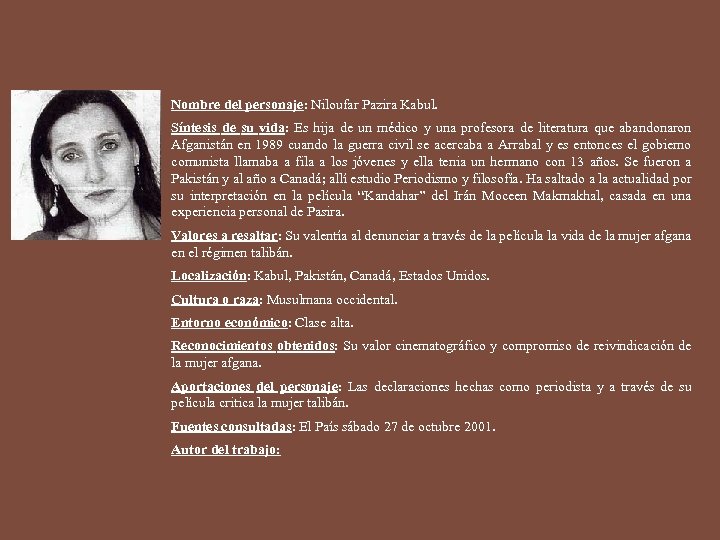 Nombre del personaje: Niloufar Pazira Kabul.

Síntesis de su vida: Es hija de un médico y una profesora de literatura que abandonaron Afganistán en 1989 cuando la guerra civil se acercaba a Arrabal y es entonces el gobierno comunista llamaba a fila a los jóvenes y ella tenia un hermano con 13 años. Se fueron a Pakistán y al año a Canadá; allí estudio Periodismo y filosofía. Ha saltado a la actualidad por su interpretación en la película "Kandahar" del Irán Moceen Makmakhal, casada en una experiencia personal de Pasira.

Valores a resaltar: Su valentía al denunciar a través de la película la vida de la mujer afgana en el régimen talibán.

Localización: Kabul, Pakistán, Canadá, Estados Unidos.

Cultura o raza: Musulmana occidental.

Entorno económico: Clase alta.

Reconocimientos obtenidos: Su valor cinematográfico y compromiso de reivindicación de la mujer afgana.

Aportaciones del personaje: Las declaraciones hechas como periodista y a través de su película critica la mujer talibán.

Fuentes consultadas: El País sábado 27 de octubre 2001.

Autor del trabajo: